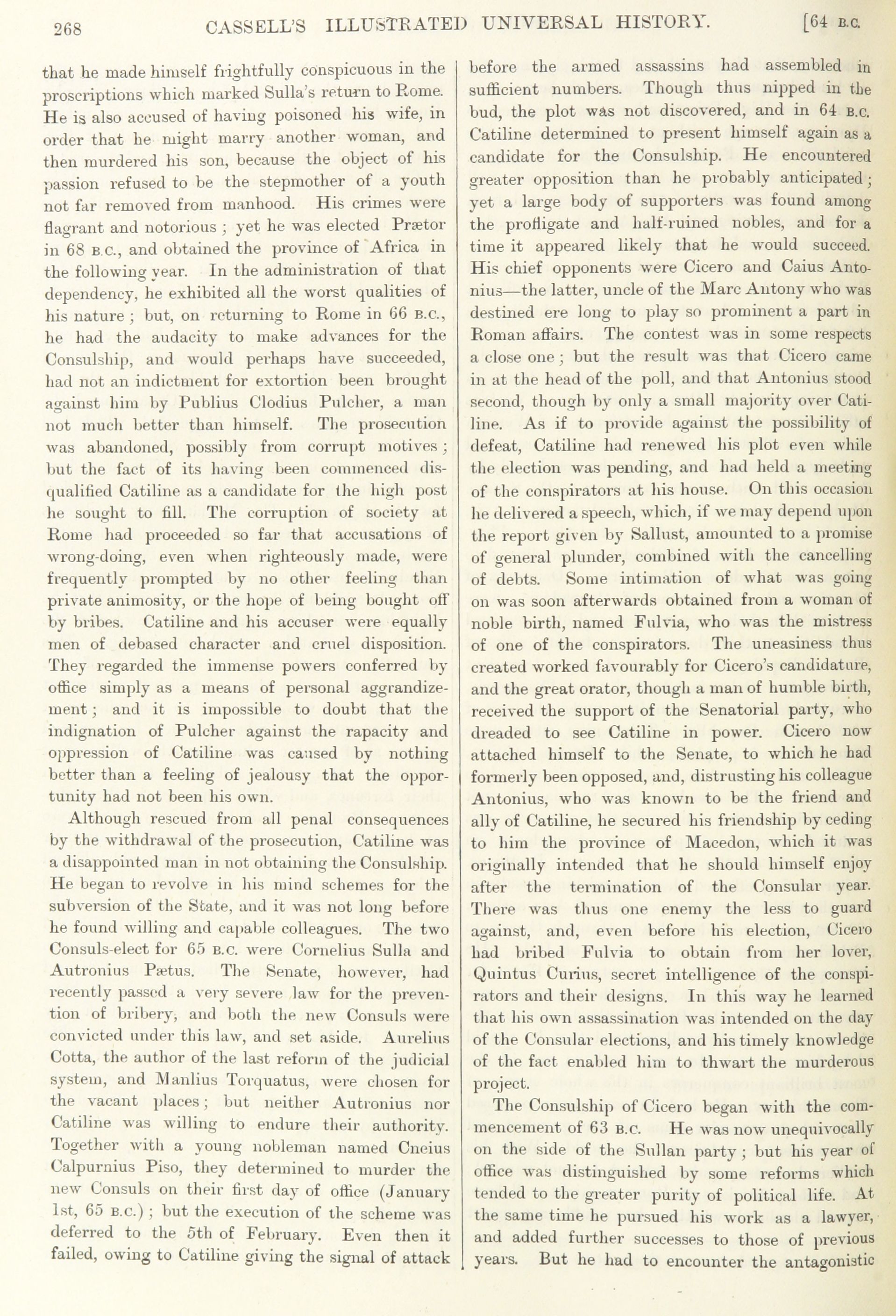 268 CASSELL'S ILLUSTRATED UNIVERSAL HISTORY. [64 B.C.

that he made himself frightfully conspicuous in the proscriptions which marked Sulla's return to Rome. He is also accused of having poisoned his wife, in order that he might marry another woman, and then murdered his son, because the object of his passion refused to be the stepmother of a youth not far removed from manhood. His crimes were flagrant and notorious; yet he was elected Prætor in 68 B.C., and obtained the province of Africa in the following year. In the administration of that dependency, he exhibited all the worst qualities of his nature; but, on returning to Rome in 66 B.C., he had the audacity to make advances for the Consulship, and would perhaps have succeeded, had not an indictment for extortion been brought against him by Publius Clodius Pulcher, a man not much better than himself. The prosecution was abandoned, possibly from corrupt motives; but the fact of its having been commenced disqualified Catiline as a candidate for the high post he sought to fill. The corruption of society at Rome had proceeded so far that accusations of wrong-doing, even when righteously made, were frequently prompted by no other feeling than private animosity, or the hope of being bought off by bribes. Catiline and his accuser were equally men of debased character and cruel disposition. They regarded the immense powers conferred by office simply as a means of personal aggrandizement; and it is impossible to doubt that the indignation of Pulcher against the rapacity and oppression of Catiline was caused by nothing better than a feeling of jealousy that the opportunity had not been his own.

Although rescued from all penal consequences by the withdrawal of the prosecution, Catiline was a disappointed man in not obtaining the Consulship. He began to revolve in his mind schemes for the subversion of the State, and it was not long before he found willing and capable colleagues. The two Consuls-elect for 65 B.C. were Cornelius Sulla and Autronius Pætus. The Senate, however, had recently passed a very severe law for the prevention of bribery, and both the new Consuls were convicted under this law, and set aside. Aurelius Cotta, the author of the last reform of the judicial system, and Manlius Torquatus, were chosen for the vacant places; but neither Autronius nor Catiline was willing to endure their authority. Together with a young nobleman named Cneius Calpurnius Piso, they determined to murder the new Consuls on their first day of office (January 1st, 65 B.C.); but the execution of the scheme was deferred to the 5th of February. Even then it failed, owing to Catiline giving the signal of attack before the armed assassins had assembled in sufficient numbers. Though thus nipped in the bud, the plot was not discovered, and in 64 B.C. Catiline determined to present himself again as a candidate for the Consulship. He encountered greater opposition than he probably anticipated; yet a large body of supporters was found among the profligate and half-ruined nobles, and for a time it appeared likely that he would succeed. His chief opponents were Cicero and Caius Antonius—the latter, uncle of the Marc Antony who was destined ere long to play so prominent a part in Roman affairs. The contest was in some respects a close one; but the result was that Cicero came in at the head of the poll, and that Antonius stood second, though by only a small majority over Catiline. As if to provide against the possibility of defeat, Catiline had renewed his plot even while the election was pending, and had held a meeting of the conspirators at his house. On this occasion he delivered a speech, which, if we may depend upon the report given by Sallust, amounted to a promise of general plunder, combined with the cancelling of debts. Some intimation of what was going on was soon afterwards obtained from a woman of noble birth, named Fulvia, who was the mistress of one of the conspirators. The uneasiness thus created worked favourably for Cicero's candidature, and the great orator, though a man of humble birth, received the support of the Senatorial party, who dreaded to see Catiline in power. Cicero now attached himself to the Senate, to which he had formerly been opposed, and, distrusting his colleague Antonius, who was known to be the friend and ally of Catiline, he secured his friendship by ceding to him the province of Macedon, which it was originally intended that he should himself enjoy after the termination of the Consular year. There was thus one enemy the less to guard against, and, even before his election, Cicero had bribed Fulvia to obtain from her lover, Quintus Curius, secret intelligence of the conspirators and their designs. In this way he learned that his own assassination was intended on the day of the Consular elections, and his timely knowledge of the fact enabled him to thwart the murderous project.

The Consulship of Cicero began with the commencement of 63 B.C. He was now unequivocally on the side of the Sullan party; but his year of office was distinguished by some reforms which tended to the greater purity of political life. At the same time he pursued his work as a lawyer, and added further successes to those of previous years. But he had to encounter the antagonistic